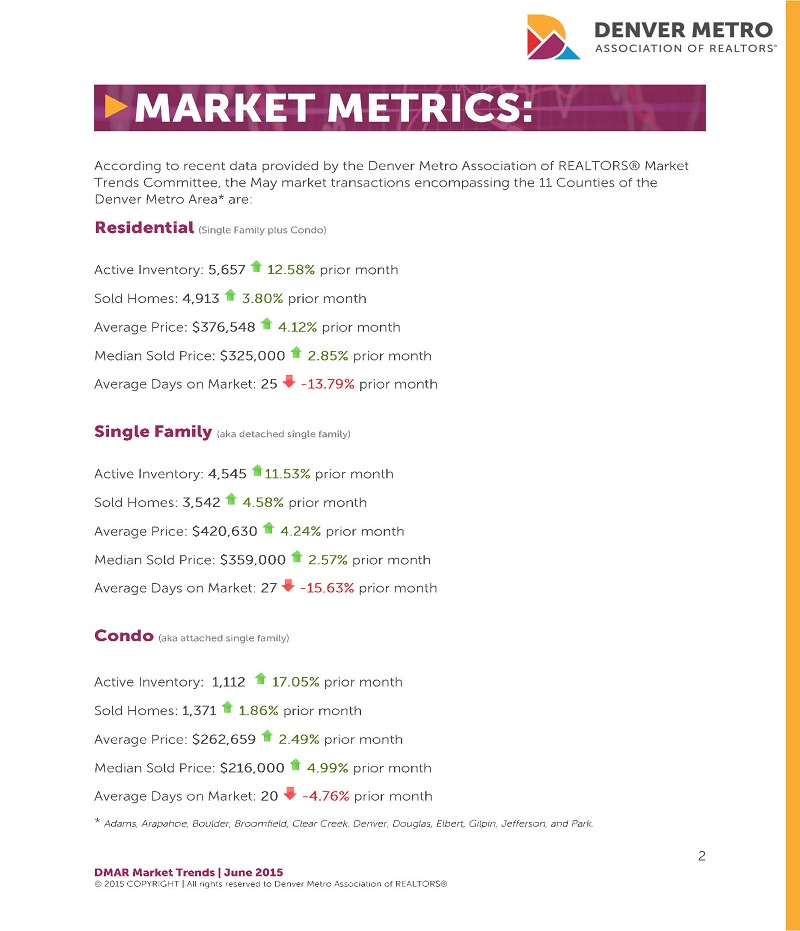 DENVER METRO
ASSOCIATION OF REALTORS®

MARKET METRICS:

According to recent data provided by the Denver Metro Association of REALTORS® Market Trends Committee, the May market transactions encompassing the 11 Counties of the Denver Metro Area* are:

Residential (Single Family plus Condo)

Active Inventory: 5,657 12.58% prior month

Sold Homes: 4,913 3.80% prior month

Average Price: $376,548 4.12% prior month

Median Sold Price: $325,000 2.85% prior month

Average Days on Market: 25 -13.79% prior month

Single Family (aka detached single family)

Active Inventory: 4,545 11.53% prior month

Sold Homes: 3,542 4.58% prior month

Average Price: $420,630 4.24% prior month

Median Sold Price: $359,000 2.57% prior month

Average Days on Market: 27 -15.63% prior month

Condo (aka attached single family)

Active Inventory: 1,112 17.05% prior month

Sold Homes: 1,371 1.86% prior month

Average Price: $262,659 2.49% prior month

Median Sold Price: $216,000 4.99% prior month

Average Days on Market: 20 -4.76% prior month

* Adams, Arapahoe, Boulder, Broomfield, Clear Creek, Denver, Douglas, Elbert, Gilpin, Jefferson, and Park.

2

DMAR Market Trends | June 2015
© 2015 COPYRIGHT | All rights reserved to Denver Metro Association of REALTORS®